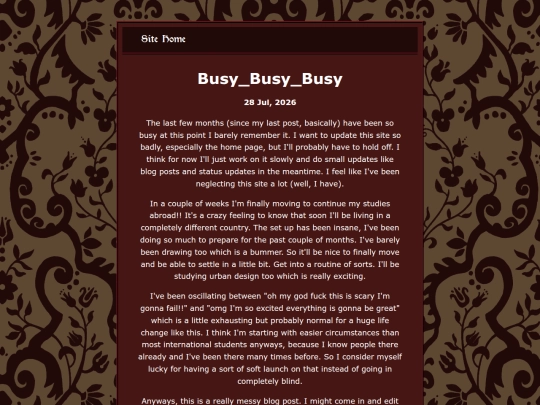 Site Home

Busy_Busy_Busy

28 Jul, 2026

The last few months (since my last post, basically) have been so busy at this point I barely remember it. I want to update this site so badly, especially the home page, but I'll probably have to hold off. I think for now I'll just work on it slowly and do small updates like blog posts and status updates in the meantime. I feel like I've been neglecting this site a lot (well, I have).

In a couple of weeks I'm finally moving to continue my studies abroad!! It's a crazy feeling to know that soon I'll be living in a completely different country. The set up has been insane, I've been doing so much to prepare for the past couple of months. I've barely been drawing too which is a bummer. So it'll be nice to finally move and be able to settle in a little bit. Get into a routine of sorts. I'll be studying urban design too which is really exciting.

I've been oscillating between "oh my god fuck this is scary I'm gonna fail!!" and "omg I'm so excited everything is gonna be great" which is a little exhausting but probably normal for a huge life change like this. I think I'm starting with easier circumstances than most international students anyways, because I know people there already and I've been there many times before. So I consider myself lucky for having a sort of soft launch on that instead of going in completely blind.

Anyways, this is a really messy blog post. I might come in and edit